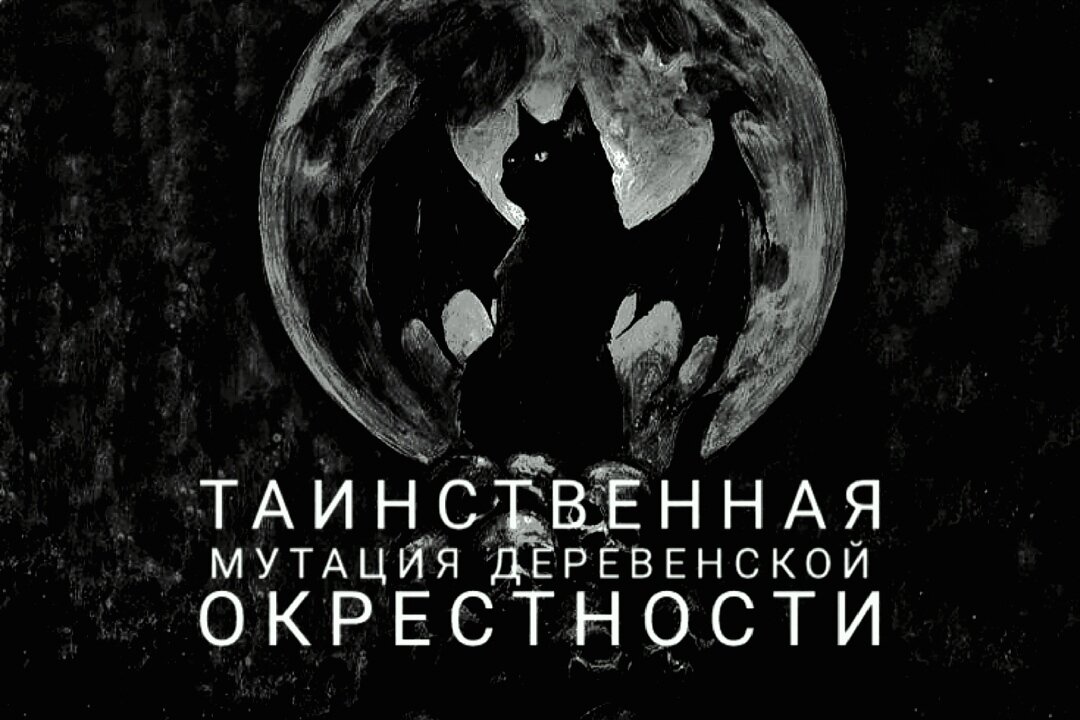 ТАИНСТВЕННАЯ
МУТАЦИЯ ДЕРЕВЕНСКОЙ
ОКРЕСТНОСТИ